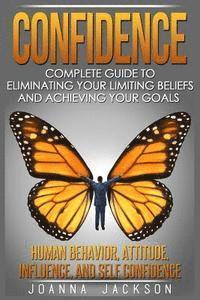 CONFIDENCE

COMPLETE GUIDE TO ELIMINATING YOUR LIMITING BELIEFS AND ACHIEVING YOUR GOALS

HUMAN BEHAVIOR, ATTITUDE, INFLUENCE, AND SELF CONFIDENCE

JOANNA JACKSON